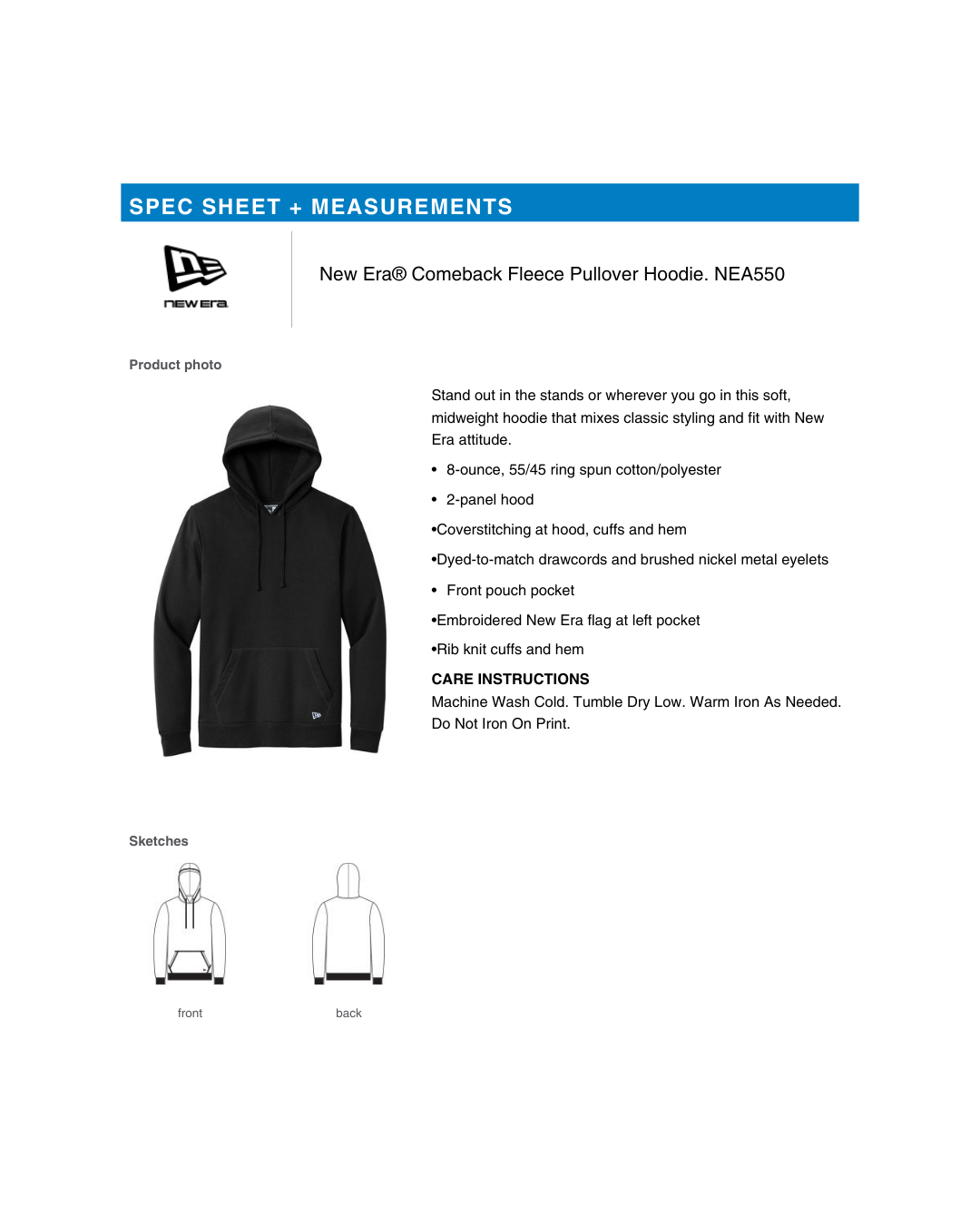 SPEC SHEET + MEASUREMENTS

NEW ERA

New Era® Comeback Fleece Pullover Hoodie. NEA550

Product photo

Stand out in the stands or wherever you go in this soft, midweight hoodie that mixes classic styling and fit with New Era attitude.

• 8-ounce, 55/45 ring spun cotton/polyester

• 2-panel hood

•Coverstitching at hood, cuffs and hem

•Dyed-to-match drawcords and brushed nickel metal eyelets

• Front pouch pocket

•Embroidered New Era flag at left pocket

•Rib knit cuffs and hem

CARE INSTRUCTIONS
Machine Wash Cold. Tumble Dry Low. Warm Iron As Needed. Do Not Iron On Print.

Sketches

front

back